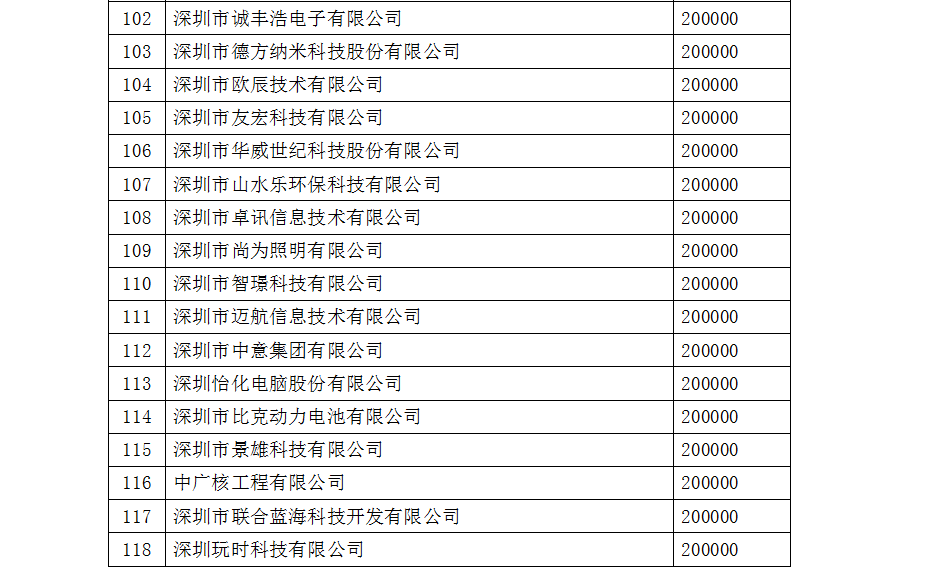 | 102 | 深圳市诚丰浩电子有限公司 | 200000 |
|---|---|---|
| 103 | 深圳市德方纳米科技股份有限公司 | 200000 |
| 104 | 深圳市欧辰技术有限公司 | 200000 |
| 105 | 深圳市友宏科技有限公司 | 200000 |
| 106 | 深圳市华威世纪科技股份有限公司 | 200000 |
| 107 | 深圳市山水乐环保科技有限公司 | 200000 |
| 108 | 深圳市卓讯信息技术有限公司 | 200000 |
| 109 | 深圳市尚为照明有限公司 | 200000 |
| 110 | 深圳市智璟科技有限公司 | 200000 |
| 111 | 深圳市迈航信息技术有限公司 | 200000 |
| 112 | 深圳市中意集团有限公司 | 200000 |
| 113 | 深圳怡化电脑股份有限公司 | 200000 |
| 114 | 深圳市比克动力电池有限公司 | 200000 |
| 115 | 深圳市景雄科技有限公司 | 200000 |
| 116 | 中广核工程有限公司 | 200000 |
| 117 | 深圳市联合蓝海科技开发有限公司 | 200000 |
| 118 | 深圳玩时科技有限公司 | 200000 |